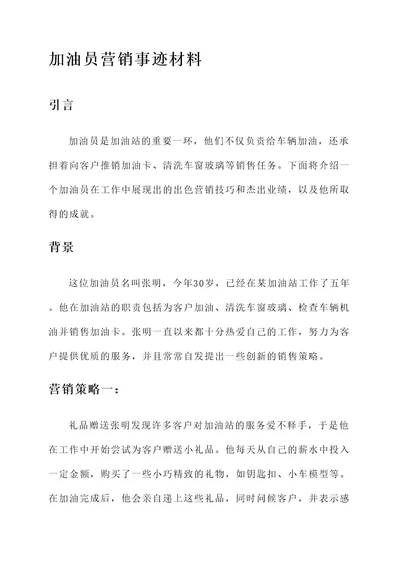 加油员营销事迹材料

引言

加油员是加油站的重要一环，他们不仅负责给车辆加油，还承担着向客户推销加油卡、清洗车窗玻璃等销售任务。下面将介绍一个加油员在工作中展现出的出色营销技巧和杰出业绩，以及他所取得的成就。

背景

这位加油员名叫张明，今年30岁，已经在某加油站工作了五年。他在加油站的职责包括为客户加油、清洗车窗玻璃、检查车辆机油并销售加油卡。张明一直以来都十分热爱自己的工作，努力为客户提供优质的服务，并且常常自发提出一些创新的销售策略。

营销策略一：

礼品赠送张明发现许多客户对加油站的服务爱不释手，于是他在工作中开始尝试为客户赠送小礼品。他每天从自己的薪水中投入一定金额，购买了一些小巧精致的礼物，如钥匙扣、小车模型等。在加油完成后，他会亲自递上这些礼品，同时问候客户，并表示感